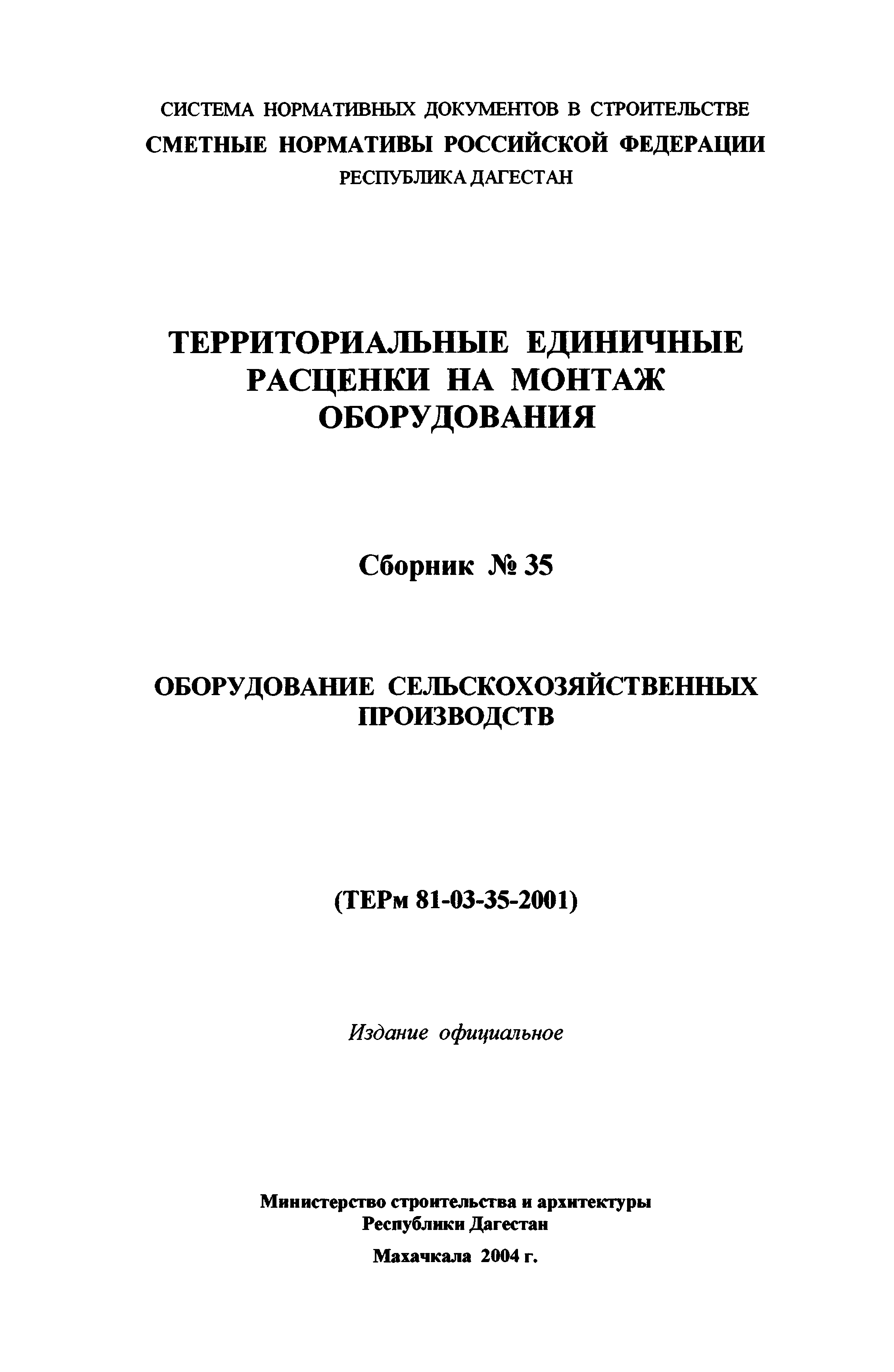 СИСТЕМА НОРМАТИВНЫХ ДОКУМЕНТОВ В СТРОИТЕЛЬСТВЕ
СМЕТНЫЕ НОРМАТИВЫ РОССИЙСКОЙ ФЕДЕРАЦИИ
РЕСПУБЛИКА ДАГЕСТАН

ТЕРРИТОРИАЛЬНЫЕ ЕДИНИЧНЫЕ РАСЦЕНКИ НА МОНТАЖ ОБОРУДОВАНИЯ

Сборник № 35

ОБОРУДОВАНИЕ СЕЛЬСКОХОЗЯЙСТВЕННЫХ ПРОИЗВОДСТВ

(ТЕРм 81-03-35-2001)

Издание официальное

Министерство строительства и архитектуры Республики Дагестан

Махачкала 2004 г.